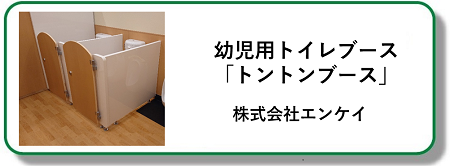 幼児用トイレブース
「トントンブース」

株式会社エンケイ